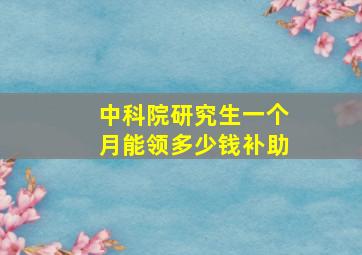 中科院研究生一个月能领多少钱补助